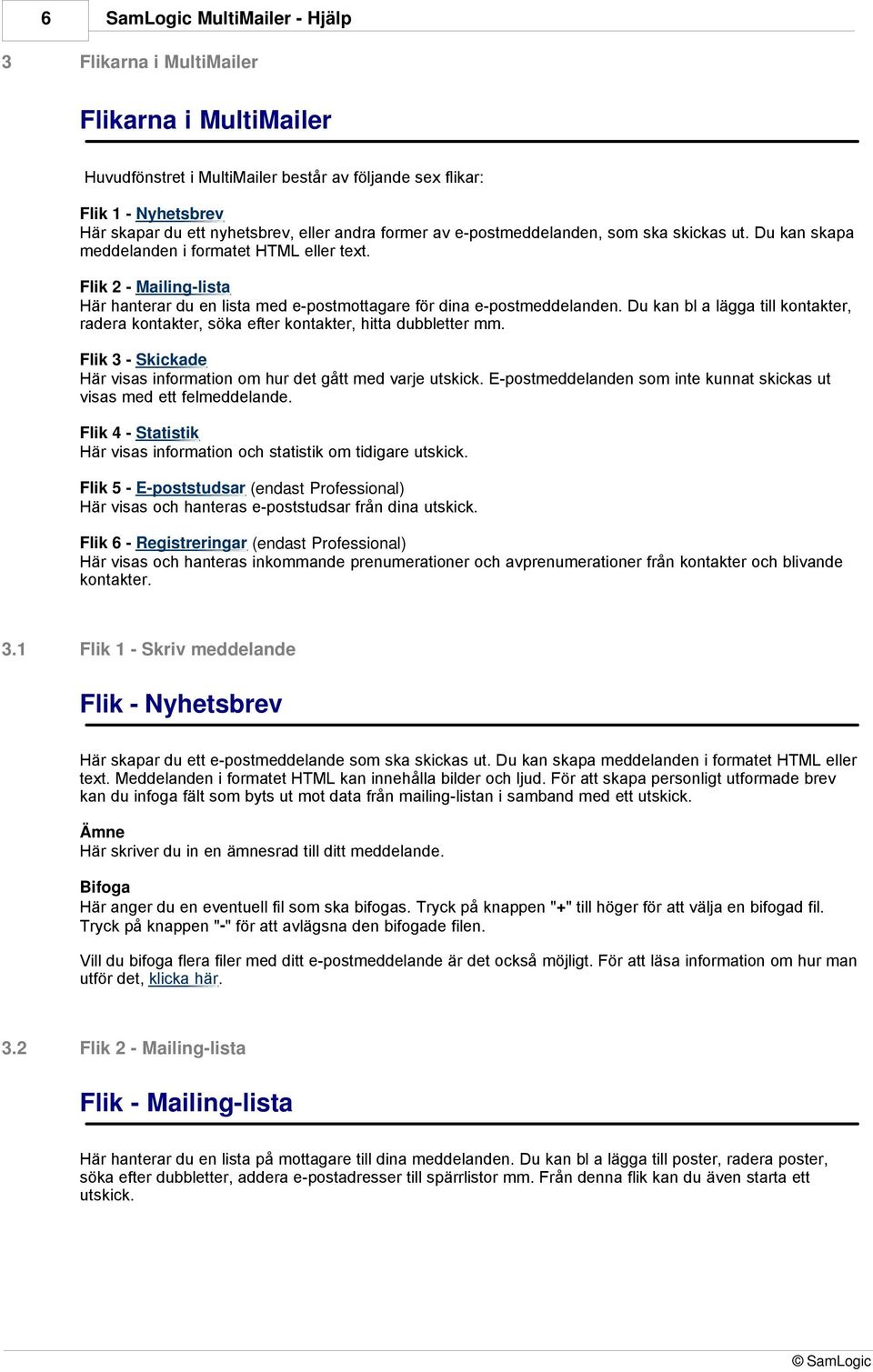 6 SamLogic MultiMailer - Hjälp

3 Flikarna i MultiMailer

Flikarna i MultiMailer

Huvudfönstret i MultiMailer består av följande sex flikar:

Flik 1 - Nyhetsbrev
Här skapar du ett nyhetsbrev, eller andra former av e-postmeddelanden, som ska skickas ut. Du kan skapa meddelanden i formatet HTML eller text.

Flik 2 - Mailing-lista
Här hanterar du en lista med e-postmottagare för dina e-postmeddelanden. Du kan bl a lägga till kontakter, radera kontakter, söka efter kontakter, hitta dubbletter mm.

Flik 3 - Skickade
Här visas information om hur det gått med varje utskick. E-postmeddelanden som inte kunnat skickas ut visas med ett felmeddelande.

Flik 4 - Statistik
Här visas information och statistik om tidigare utskick.

Flik 5 - E-poststudsar (endast Professional)
Här visas och hanteras e-poststudsar från dina utskick.

Flik 6 - Registreringar (endast Professional)
Här visas och hanteras inkommande prenumerationer och avprenumerationer från kontakter och blivande kontakter.

3.1 Flik 1 - Skriv meddelande

Flik - Nyhetsbrev

Här skapar du ett e-postmeddelande som ska skickas ut. Du kan skapa meddelanden i formatet HTML eller text. Meddelanden i formatet HTML kan innehålla bilder och ljud. För att skapa personligt utformade brev kan du infoga fält som byts ut mot data från mailing-listan i samband med ett utskick.

Ämne
Här skriver du in en ämnesrad till ditt meddelande.

Bifoga
Här anger du en eventuell fil som ska bifogas. Tryck på knappen "+" till höger för att välja en bifogad fil. Tryck på knappen "-" för att avlägsna den bifogade filen.

Vill du bifoga flera filer med ditt e-postmeddelande är det också möjligt. För att läsa information om hur man utför det, klicka här.

3.2 Flik 2 - Mailing-lista

Flik - Mailing-lista

Här hanterar du en lista på mottagare till dina meddelanden. Du kan bl a lägga till poster, radera poster, söka efter dubbletter, addera e-postadresser till spärrlistor mm. Från denna flik kan du även starta ett utskick.

© SamLogic